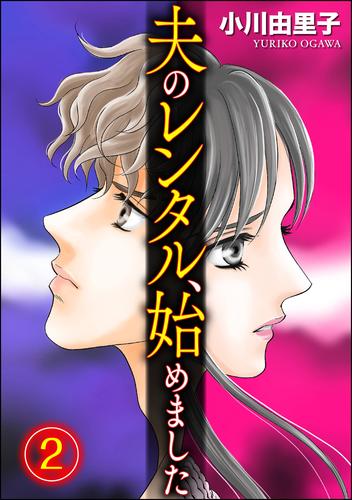 小川由里子
YURIKO OGAWA

夫のレンタル、始めました

2